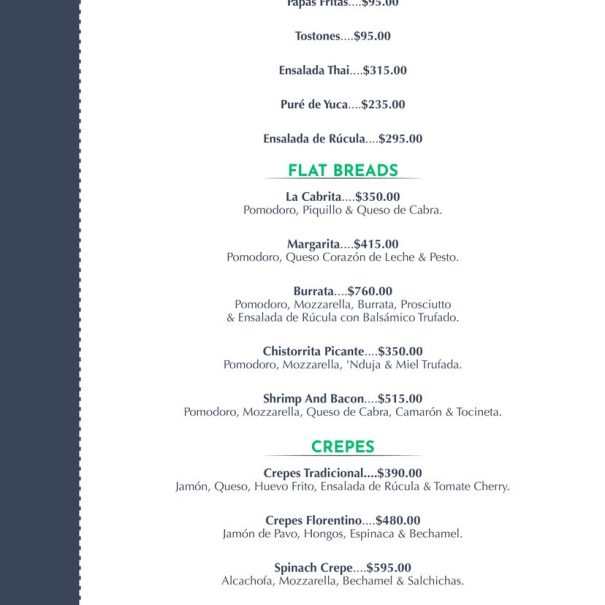 Papas Fritas....$95.00

Tostones....$95.00

Ensalada Thai....$315.00

Puré de Yuca....$235.00

Ensalada de Rúcula....$295.00

FLAT BREADS

La Cabrita....$350.00
Pomodoro, Piquillo & Queso de Cabra.

Margarita....$415.00
Pomodoro, Queso Corazón de Leche & Pesto.

Burrata....$760.00
Pomodoro, Mozzarella, Burrata, Prosciutto & Ensalada de Rúcula con Balsámico Trufado.

Chistorrita Picante....$350.00
Pomodoro, Mozzarella, 'Nduja & Miel Trufada.

Shrimp And Bacon....$515.00
Pomodoro, Mozzarella, Queso de Cabra, Camarón & Tocineta.

CREPES

Crepes Tradicional....$390.00
Jamón, Queso, Huevo Frito, Ensalada de Rúcula & Tomate Cherry.

Crepes Florentino....$480.00
Jamón de Pavo, Hongos, Espinaca & Bechamel.

Spinach Crepe....$595.00
Alcachofa, Mozzarella, Bechamel & Salchichas.